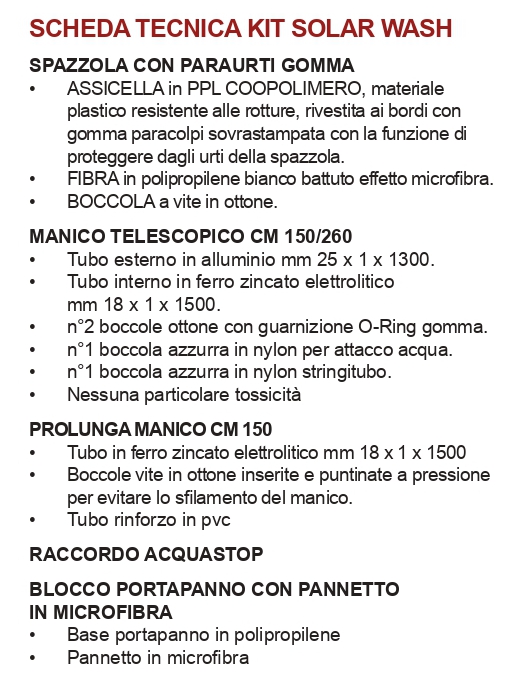 SCHEDA TECNICA KIT SOLAR WASH

SPAZZOLA CON PARAURTI GOMMA
• ASSICELLA in PPL COOPOLIMERO, materiale plastico resistente alle rotture, rivestita ai bordi con gomma paracolpi sovrastampata con la funzione di proteggere dagli urti della spazzola.
• FIBRA in polipropilene bianco battuto effetto microfibra.
• BOCCOLA a vite in ottone.

MANICO TELESCOPICO CM 150/260
• Tubo esterno in alluminio mm 25 x 1 x 1300.
• Tubo interno in ferro zincato elettrolitico mm 18 x 1 x 1500.
• n°2 boccole ottone con guarnizione O-Ring gomma.
• n°1 boccola azzurra in nylon per attacco acqua.
• n°1 boccola azzurra in nylon stringitubo.
• Nessuna particolare tossicità

PROLUNGA MANICO CM 150
• Tubo in ferro zincato elettrolitico mm 18 x 1 x 1500
• Boccole vite in ottone inserite e puntinate a pressione per evitare lo sfilamento del manico.
• Tubo rinforzo in pvc

RACCORDO ACQUASTOP

BLOCCO PORTAPANNO CON PANNETTO IN MICROFIBRA
• Base portapanno in polipropilene
• Pannetto in microfibra